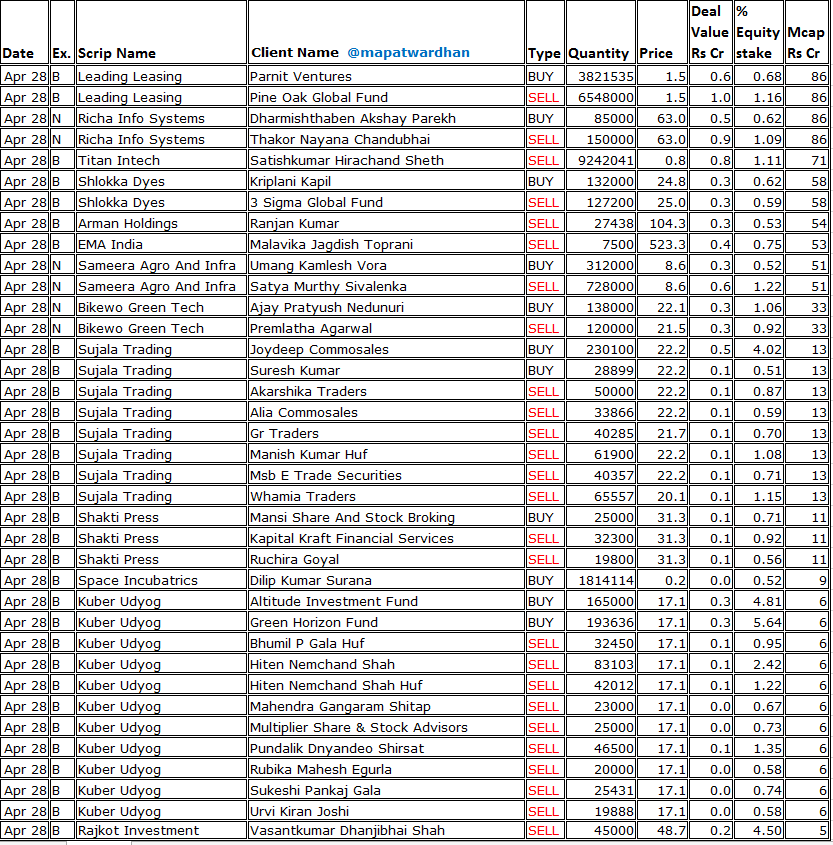 | Date | Ex. | Scrip Name | Client Name @mapatwardhan | Type | Quantity | Price | Deal Value Rs Cr | % Equity stake | Mcap Rs Cr |
|---|---|---|---|---|---|---|---|---|---|
| Apr 28 | B | Leading Leasing | Parnit Ventures | BUY | 3821535 | 1.5 | 0.6 | 0.68 | 86 |
| Apr 28 | B | Leading Leasing | Pine Oak Global Fund | SELL | 6548000 | 1.5 | 1.0 | 1.16 | 86 |
| Apr 28 | N | Richa Info Systems | Dharmishthaben Akshay Parekh | BUY | 85000 | 63.0 | 0.5 | 0.62 | 86 |
| Apr 28 | N | Richa Info Systems | Thakor Nayana Chandubhai | SELL | 150000 | 63.0 | 0.9 | 1.09 | 86 |
| Apr 28 | B | Titan Intech | Satishkumar Hirachand Sheth | SELL | 9242041 | 0.8 | 0.8 | 1.11 | 71 |
| Apr 28 | B | Shlokka Dyes | Kriplani Kapil | BUY | 132000 | 24.8 | 0.3 | 0.62 | 58 |
| Apr 28 | B | Shlokka Dyes | 3 Sigma Global Fund | SELL | 127200 | 25.0 | 0.3 | 0.59 | 58 |
| Apr 28 | B | Arman Holdings | Ranjan Kumar | SELL | 27438 | 104.3 | 0.3 | 0.53 | 54 |
| Apr 28 | B | EMA India | Malavika Jagdish Toprani | SELL | 7500 | 523.3 | 0.4 | 0.75 | 53 |
| Apr 28 | N | Sameera Agro And Infra | Umang Kamlesh Vora | BUY | 312000 | 8.6 | 0.3 | 0.52 | 51 |
| Apr 28 | N | Sameera Agro And Infra | Satya Murthy Sivalenka | SELL | 728000 | 8.6 | 0.6 | 1.22 | 51 |
| Apr 28 | N | Bikewo Green Tech | Ajay Pratyush Nedunuri | BUY | 138000 | 22.1 | 0.3 | 1.06 | 33 |
| Apr 28 | N | Bikewo Green Tech | Premlatha Agarwal | SELL | 120000 | 21.5 | 0.3 | 0.92 | 33 |
| Apr 28 | B | Sujala Trading | Joydeep Commosales | BUY | 230100 | 22.2 | 0.5 | 4.02 | 13 |
| Apr 28 | B | Sujala Trading | Suresh Kumar | BUY | 28899 | 22.2 | 0.1 | 0.51 | 13 |
| Apr 28 | B | Sujala Trading | Akarshika Traders | SELL | 50000 | 22.2 | 0.1 | 0.87 | 13 |
| Apr 28 | B | Sujala Trading | Alia Commosales | SELL | 33866 | 22.2 | 0.1 | 0.59 | 13 |
| Apr 28 | B | Sujala Trading | Gr Traders | SELL | 40285 | 21.7 | 0.1 | 0.70 | 13 |
| Apr 28 | B | Sujala Trading | Manish Kumar Huf | SELL | 61900 | 22.2 | 0.1 | 1.08 | 13 |
| Apr 28 | B | Sujala Trading | Msb E Trade Securities | SELL | 40357 | 22.2 | 0.1 | 0.71 | 13 |
| Apr 28 | B | Sujala Trading | Whamia Traders | SELL | 65557 | 20.1 | 0.1 | 1.15 | 13 |
| Apr 28 | B | Shakti Press | Mansi Share And Stock Broking | BUY | 25000 | 31.3 | 0.1 | 0.71 | 11 |
| Apr 28 | B | Shakti Press | Kapital Kraft Financial Services | SELL | 32300 | 31.3 | 0.1 | 0.92 | 11 |
| Apr 28 | B | Shakti Press | Ruchira Goyal | SELL | 19800 | 31.3 | 0.1 | 0.56 | 11 |
| Apr 28 | B | Space Incubatrics | Dilip Kumar Surana | BUY | 1814114 | 0.2 | 0.0 | 0.52 | 9 |
| Apr 28 | B | Kuber Udyog | Altitude Investment Fund | BUY | 165000 | 17.1 | 0.3 | 4.81 | 6 |
| Apr 28 | B | Kuber Udyog | Green Horizon Fund | BUY | 193636 | 17.1 | 0.3 | 5.64 | 6 |
| Apr 28 | B | Kuber Udyog | Bhumil P Gala Huf | SELL | 32450 | 17.1 | 0.1 | 0.95 | 6 |
| Apr 28 | B | Kuber Udyog | Hiten Nemchand Shah | SELL | 83103 | 17.1 | 0.1 | 2.42 | 6 |
| Apr 28 | B | Kuber Udyog | Hiten Nemchand Shah Huf | SELL | 42012 | 17.1 | 0.1 | 1.22 | 6 |
| Apr 28 | B | Kuber Udyog | Mahendra Gangaram Shitap | SELL | 23000 | 17.1 | 0.0 | 0.67 | 6 |
| Apr 28 | B | Kuber Udyog | Multiplier Share & Stock Advisors | SELL | 25000 | 17.1 | 0.0 | 0.73 | 6 |
| Apr 28 | B | Kuber Udyog | Pundalik Dnyandeo Shirsat | SELL | 46500 | 17.1 | 0.1 | 1.35 | 6 |
| Apr 28 | B | Kuber Udyog | Rubika Mahesh Egurla | SELL | 20000 | 17.1 | 0.0 | 0.58 | 6 |
| Apr 28 | B | Kuber Udyog | Sukeshi Pankaj Gala | SELL | 25431 | 17.1 | 0.0 | 0.74 | 6 |
| Apr 28 | B | Kuber Udyog | Urvi Kiran Joshi | SELL | 19888 | 17.1 | 0.0 | 0.58 | 6 |
| Apr 28 | B | Rajkot Investment | Vasantkumar Dhanjibhai Shah | SELL | 45000 | 48.7 | 0.2 | 4.50 | 5 |